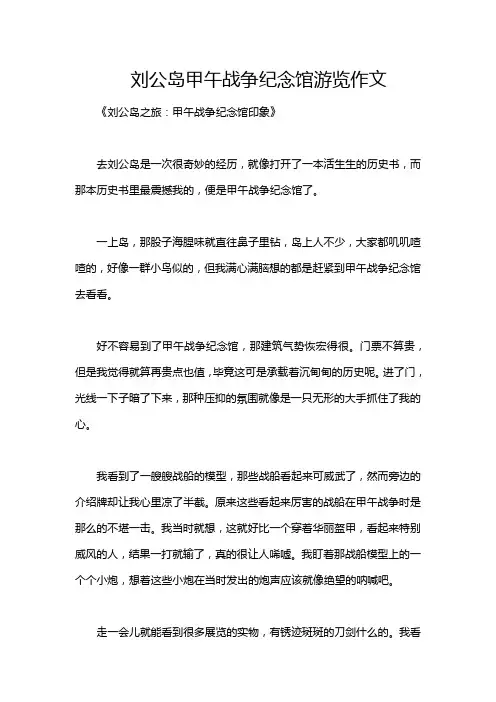 刘公岛甲午战争纪念馆游览作文

《刘公岛之旅：甲午战争纪念馆印象》

去刘公岛是一次很奇妙的经历，就像打开了一本活生生的历史书，而那本历史书里最震撼我的，便是甲午战争纪念馆了。

一上岛，那股子海腥味就直往鼻子里钻，岛上人不少，大家都叽叽喳喳的，好像一群小鸟似的，但我满心满脑想的都是赶紧到甲午战争纪念馆去看看。

好不容易到了甲午战争纪念馆，那建筑气势恢宏得很。门票不算贵，但是我觉得就算再贵点也值，毕竟这可是承载着沉甸甸的历史呢。进了门，光线一下子暗了下来，那种压抑的氛围就像是一只无形的大手抓住了我的心。

我看到了一艘艘战船的模型，那些战船看起来可威武了，然而旁边的介绍牌却让我心里凉了半截。原来这些看起来厉害的战船在甲午战争时是那么的不堪一击。我当时就想，这就好比一个穿着华丽盔甲，看起来特别威风的人，结果一打就输了，真的很让人唏嘘。我盯着那战船模型上的一个个小炮，想着这些小炮在当时发出的炮声应该就像绝望的呐喊吧。

走一会儿就能看到很多展览的实物，有锈迹斑斑的刀剑什么的。我看